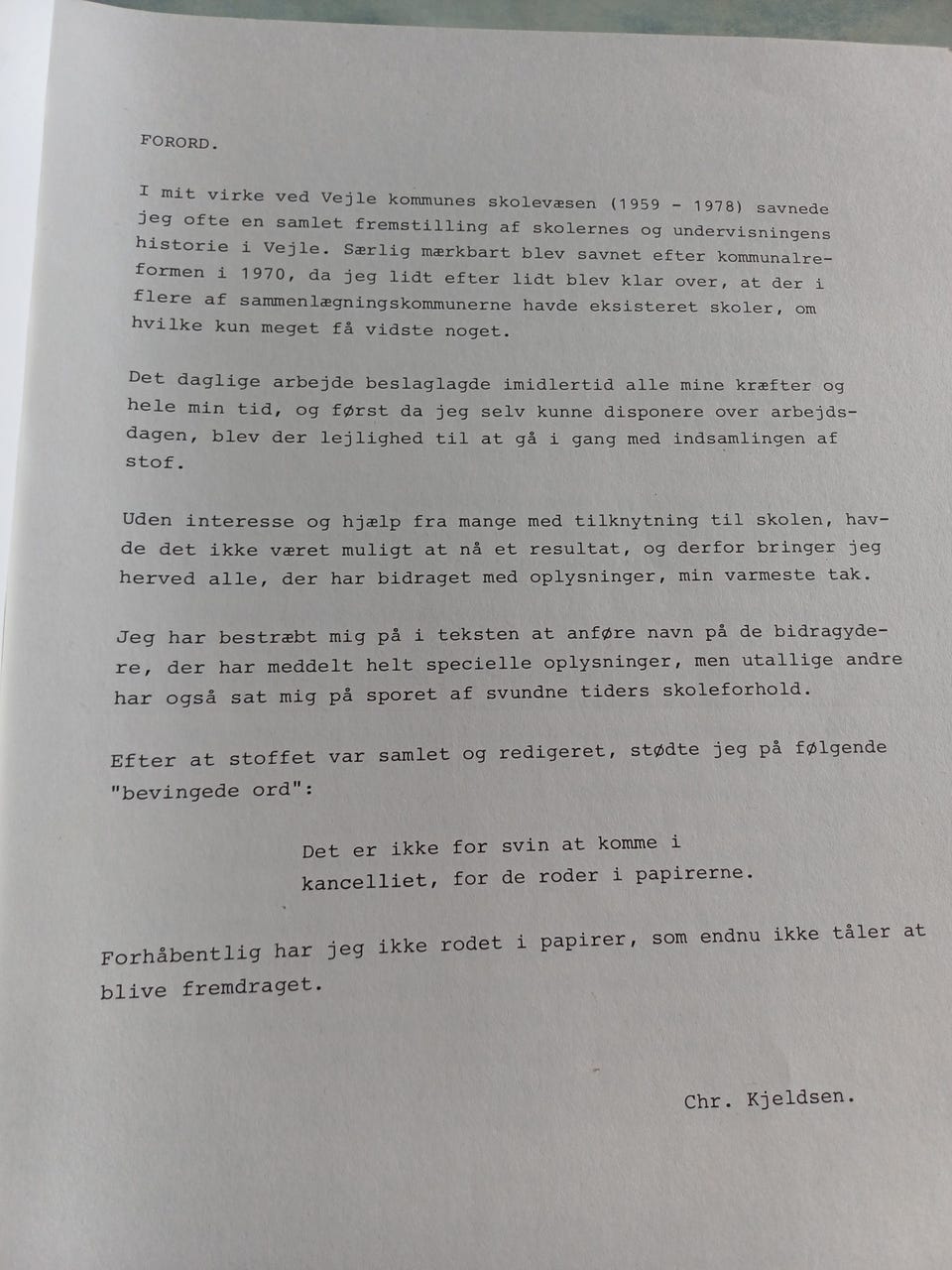 FORORD.

I mit virke ved Vejle kommunes skolevæsen (1959 - 1978) savnede jeg ofte en samlet fremstilling af skolernes og undervisningens historie i Vejle. Særlig mærkbart blev savnet efter kommunalreformen i 1970, da jeg lidt efter lidt blev klar over, at der i flere af sammenlægningskommunerne havde eksisteret skoler, om hvilke kun meget få vidste noget.

Det daglige arbejde beslaglagde imidlertid alle mine kræfter og hele min tid, og først da jeg selv kunne disponere over arbejdsdagen, blev der lejlighed til at gå i gang med indsamlingen af stof.

Uden interesse og hjælp fra mange med tilknytning til skolen, havde det ikke været muligt at nå et resultat, og derfor bringer jeg herved alle, der har bidraget med oplysninger, min varmeste tak.

Jeg har bestræbt mig på i teksten at anføre navn på de bidragydere, der har meddelt helt specielle oplysninger, men utallige andre har også sat mig på sporet af svundne tiders skoleforhold.

Efter at stoffet var samlet og redigeret, stødte jeg på følgende "bevingede ord":

Det er ikke for svin at komme i kancelliet, for de roder i papirerne.

Forhåbentlig har jeg ikke rodet i papirer, som endnu ikke tåler at blive fremdraget.

Chr. Kjeldsen.